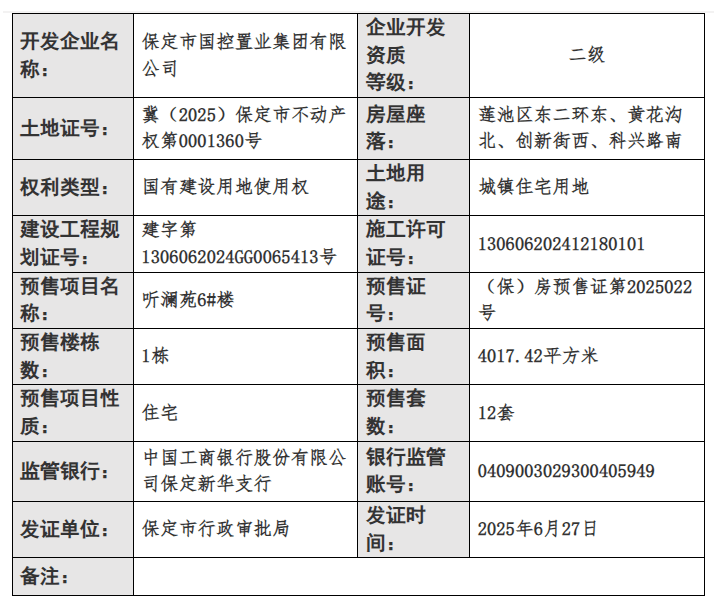 | 开发企业名称： | 保定市国控置业集团有限公司 | 企业开发资质等级： | 二级 |
|---|---|---|---|
| 土地证号： | 冀（2025）保定市不动产权第0001360号 | 房屋座落： | 莲池区东二环东、黄花沟北、创新街西、科兴路南 |
| 权利类型： | 国有建设用地使用权 | 土地用途： | 城镇住宅用地 |
| 建设工程规划证号： | 建字第1306062024GG0065413号 | 施工许可证号： | 130606202412180101 |
| 预售项目名称： | 听澜苑6#楼 | 预售证号： | （保）房预售证第2025022号 |
| 预售楼栋数： | 1栋 | 预售面积： | 4017.42平方米 |
| 预售项目性质： | 住宅 | 预售套数： | 12套 |
| 监管银行： | 中国工商银行股份有限公司保定新华支行 | 银行监管账号： | 0409003029300405949 |
| 发证单位： | 保定市行政审批局 | 发证时间： | 2025年6月27日 |
| 备注： | | | |